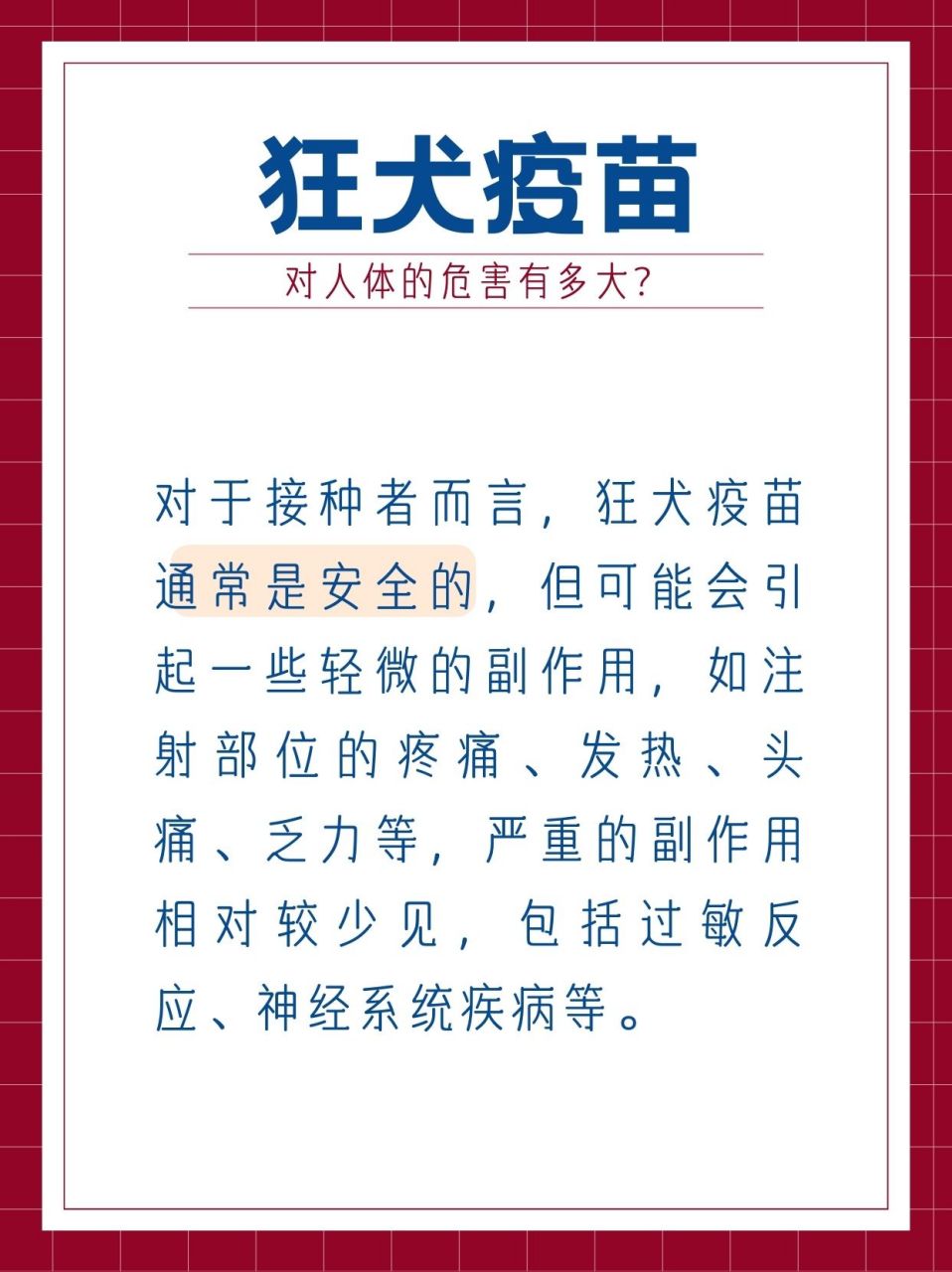 狂犬疫苗

对人体的危害有多大?

对于接种者而言，狂犬疫苗通常是安全的，但可能会引起一些轻微的副作用，如注射部位的疼痛、发热、头痛、乏力等，严重的副作用相对较少见，包括过敏反应、神经系统疾病等。